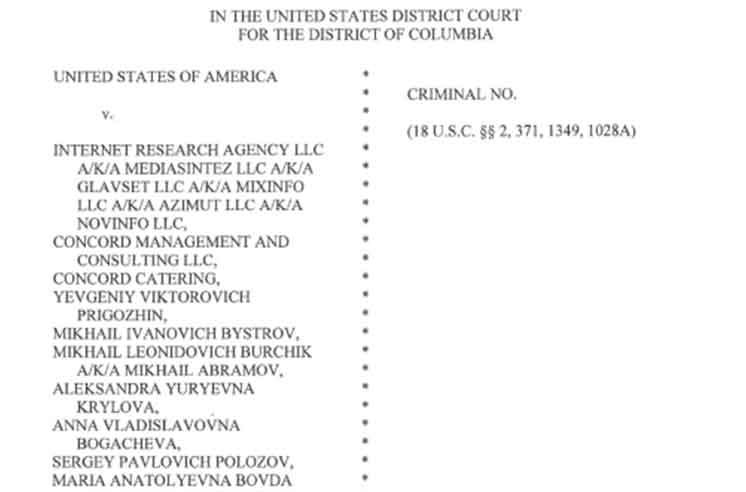 IN THE UNITED STATES DISTRICT COURT
FOR THE DISTRICT OF COLUMBIA

UNITED STATES OF AMERICA

v.

INTERNET RESEARCH AGENCY LLC A/K/A MEDIASINTEZ LLC A/K/A GLAVSET LLC A/K/A MIXINFO LLC A/K/A AZIMUT LLC A/K/A NOVINFO LLC,
CONCORD MANAGEMENT AND CONSULTING LLC,
CONCORD CATERING,
YEVGENIY VIKTOROVICH PRIGOZHIN,
MIKHAIL IVANOVICH BYSTROV,
MIKHAIL LEONIDOVICH BURCHIK A/K/A MIKHAIL ABRAMOV,
ALEKSANDRA YURYEVNA KRYLOVA,
ANNA VLADISLAVOVNA BOGACHEVA,
SERGEY PAVLOVICH POLOZOV,
MARIA ANATOLYEVNA BOVDA

*
*
*
*
*
*
*
*
*
*
*
*
*
*
*
*
*
*
*
*
*
*
*

CRIMINAL NO.

(18 U.S.C. §§ 2, 371, 1349, 1028A)